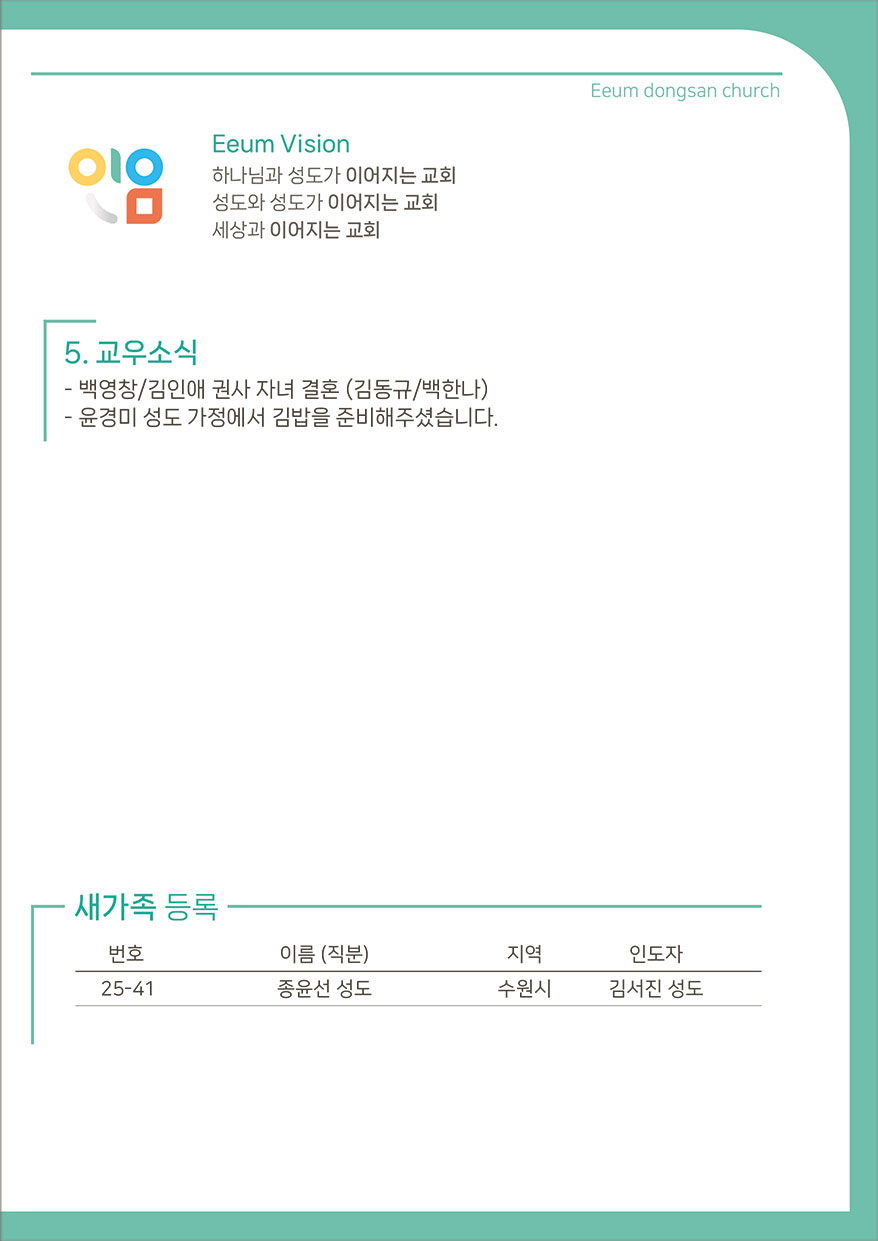 Eeum dongsan church

Eeum Vision
하나님과 성도가 이어지는 교회
성도와 성도가 이어지는 교회
세상과 이어지는 교회

5. 교우소식
- 백영창/김인애 권사 자녀 결혼 (김동규/백한나)
- 윤경미 성도 가정에서 김밥을 준비해주셨습니다.

새가족 등록

| 번호 | 이름 (직분) | 지역 | 인도자 |
|---|---|---|---|
| 25-41 | 종윤선 성도 | 수원시 | 김서진 성도 |